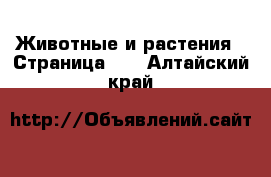 Животные и растения Страница Алтайский край

http://Объявлений.сайт